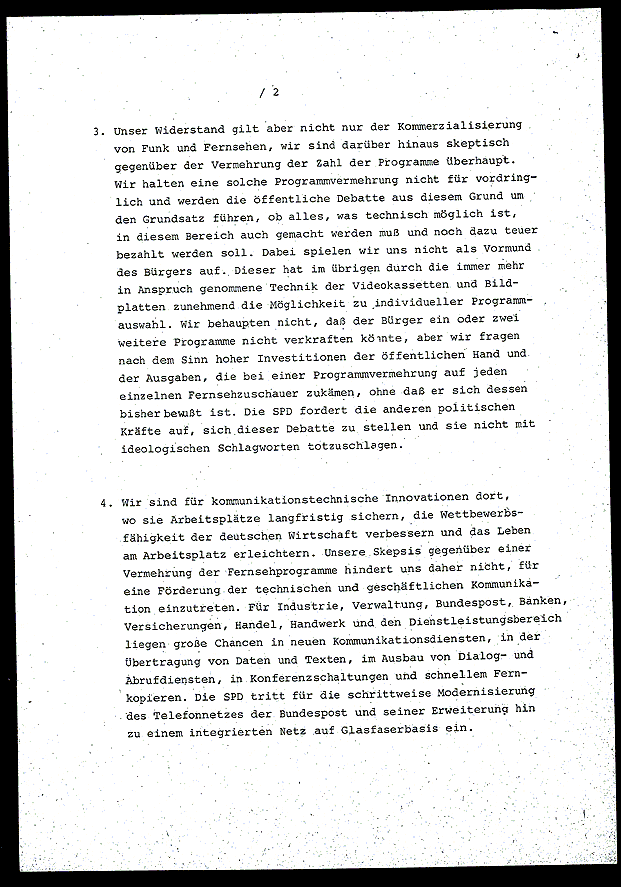 / 2

3. Unser Widerstand gilt aber nicht nur der Kommerzialisierung von Funk und Fernsehen, wir sind darüber hinaus skeptisch gegenüber der Vermehrung der Zahl der Programme überhaupt. Wir halten eine solche Programmvermehrung nicht für vordringlich und werden die öffentliche Debatte aus diesem Grund um den Grundsatz führen, ob alles, was technisch möglich ist, in diesem Bereich auch gemacht werden muß und noch dazu teuer bezahlt werden soll. Dabei spielen wir uns nicht als Vormund des Bürgers auf. Dieser hat im übrigen durch die immer mehr in Anspruch genommene Technik der Videokassetten und Bildplatten zunehmend die Möglichkeit zu individueller Programmauswahl. Wir behaupten nicht, daß der Bürger ein oder zwei weitere Programme nicht verkraften könnte, aber wir fragen nach dem Sinn hoher Investitionen der öffentlichen Hand und der Ausgaben, die bei einer Programmvermehrung auf jeden einzelnen Fernsehzuschauer zukämen, ohne daß er sich dessen bisher bewußt ist. Die SPD fordert die anderen politischen Kräfte auf, sich dieser Debatte zu stellen und sie nicht mit ideologischen Schlagworten totzuschlagen.

4. Wir sind für kommunikationstechnische Innovationen dort, wo sie Arbeitsplätze langfristig sichern, die Wettbewerbsfähigkeit der deutschen Wirtschaft verbessern und das Leben am Arbeitsplatz erleichtern. Unsere Skepsis gegenüber einer Vermehrung der Fernsehprogramme hindert uns daher nicht, für eine Förderung der technischen und geschäftlichen Kommunikation einzutreten. Für Industrie, Verwaltung, Bundespost, Banken, Versicherungen, Handel, Handwerk und den Dienstleistungsbereich liegen große Chancen in neuen Kommunikationsdiensten, in der Übertragung von Daten und Texten, im Ausbau von Dialog- und Abrufdiensten, in Konferenzschaltungen und schnellem Fernkopieren. Die SPD tritt für die schrittweise Modernisierung des Telefonnetzes der Bundespost und seiner Erweiterung hin zu einem integrierten Netz auf Glasfaserbasis ein.